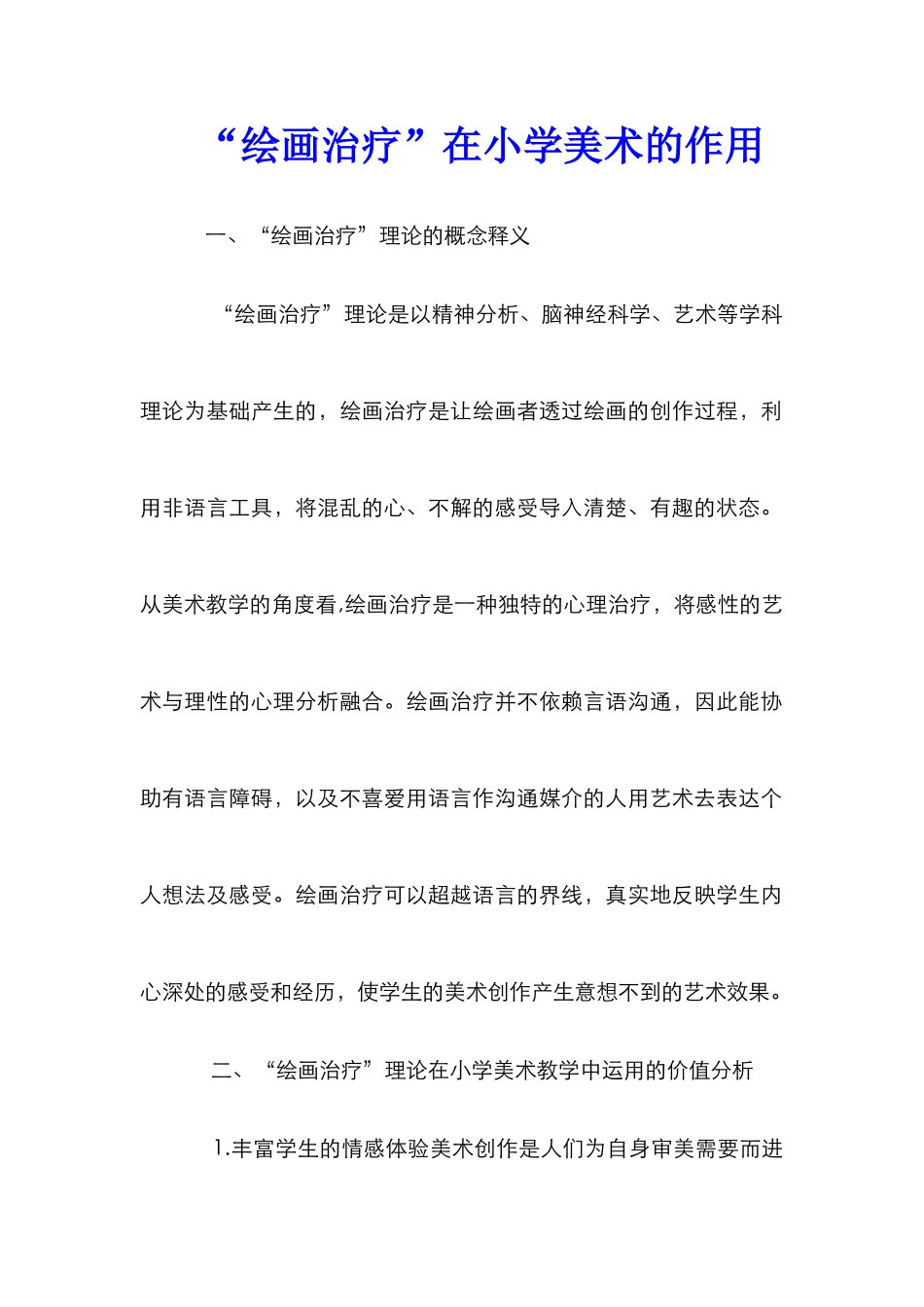 “绘画治疗”在小学美术的作用

一、“绘画治疗”理论的概念释义

“绘画治疗”理论是以精神分析、脑神经科学、艺术等学科理论为基础产生的，绘画治疗是让绘画者透过绘画的创作过程，利用非语言工具，将混乱的心、不解的感受导入清楚、有趣的状态。从美术教学的角度看,绘画治疗是一种独特的心理治疗，将感性的艺术与理性的心理分析融合。绘画治疗并不依赖言语沟通，因此能协助有语言障碍，以及不喜爱用语言作沟通媒介的人用艺术去表达个人想法及感受。绘画治疗可以超越语言的界线，真实地反映学生内心深处的感受和经历，使学生的美术创作产生意想不到的艺术效果。

二、“绘画治疗”理论在小学美术教学中运用的价值分析

1.丰富学生的情感体验美术创作是人们为自身审美需要而进